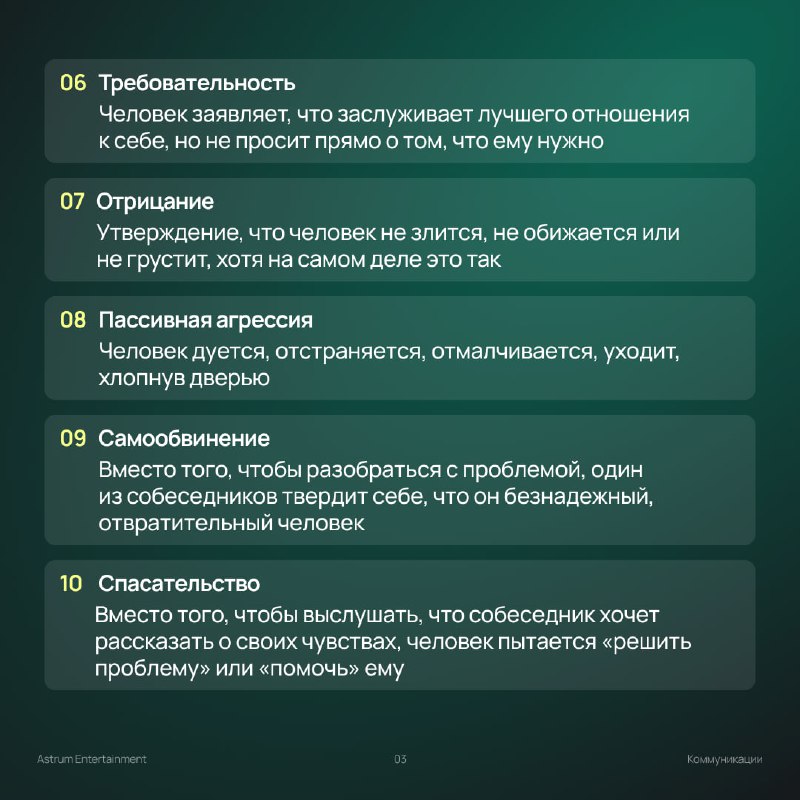 06 Требовательность

Человек заявляет, что заслуживает лучшего отношения к себе, но не просит прямо о том, что ему нужно

07 Отрицание

Утверждение, что человек не злится, не обижается или не грустит, хотя на самом деле это так

08 Пассивная агрессия

Человек дуется, отстраняется, отмалчивается, уходит, хлопнув дверью

09 Самообвинение

Вместо того, чтобы разобраться с проблемой, один из собеседников твердит себе, что он безнадежный, отвратительный человек

10 Спасательство

Вместо того, чтобы выслушать, что собеседник хочет рассказать о своих чувствах, человек пытается «решить проблему» или «помочь» ему

Astrum Entertainment

03

Коммуникации